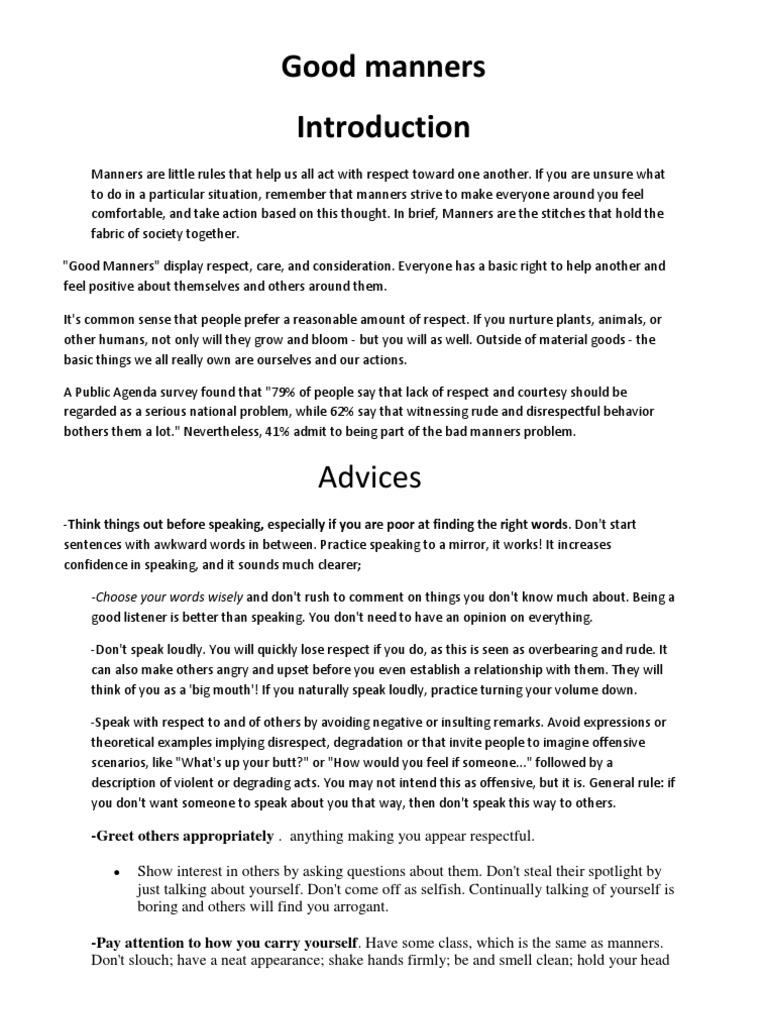 Good manners

Introduction

Manners are little rules that help us all act with respect toward one another. If you are unsure what to do in a particular situation, remember that manners strive to make everyone around you feel comfortable, and take action based on this thought. In brief, Manners are the stitches that hold the fabric of society together.

"Good Manners" display respect, care, and consideration. Everyone has a basic right to help another and feel positive about themselves and others around them.

It's common sense that people prefer a reasonable amount of respect. If you nurture plants, animals, or other humans, not only will they grow and bloom - but you will as well. Outside of material goods - the basic things we all really own are ourselves and our actions.

A Public Agenda survey found that "79% of people say that lack of respect and courtesy should be regarded as a serious national problem, while 62% say that witnessing rude and disrespectful behavior bothers them a lot." Nevertheless, 41% admit to being part of the bad manners problem.

Advices

-Think things out before speaking, especially if you are poor at finding the right words. Don't start sentences with awkward words in between. Practice speaking to a mirror, it works! It increases confidence in speaking, and it sounds much clearer;

-Choose your words wisely and don't rush to comment on things you don't know much about. Being a good listener is better than speaking. You don't need to have an opinion on everything.

-Don't speak loudly. You will quickly lose respect if you do, as this is seen as overbearing and rude. It can also make others angry and upset before you even establish a relationship with them. They will think of you as a 'big mouth'! If you naturally speak loudly, practice turning your volume down.

-Speak with respect to and of others by avoiding negative or insulting remarks. Avoid expressions or theoretical examples implying disrespect, degradation or that invite people to imagine offensive scenarios, like "What's up your butt?" or "How would you feel if someone..." followed by a description of violent or degrading acts. You may not intend this as offensive, but it is. General rule: if you don't want someone to speak about you that way, then don't speak this way to others.

-Greet others appropriately . anything making you appear respectful.

• Show interest in others by asking questions about them. Don't steal their spotlight by just talking about yourself. Don't come off as selfish. Continually talking of yourself is boring and others will find you arrogant.

-Pay attention to how you carry yourself. Have some class, which is the same as manners. Don't slouch; have a neat appearance; shake hands firmly; be and smell clean; hold your head